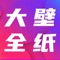 大壁
全纸